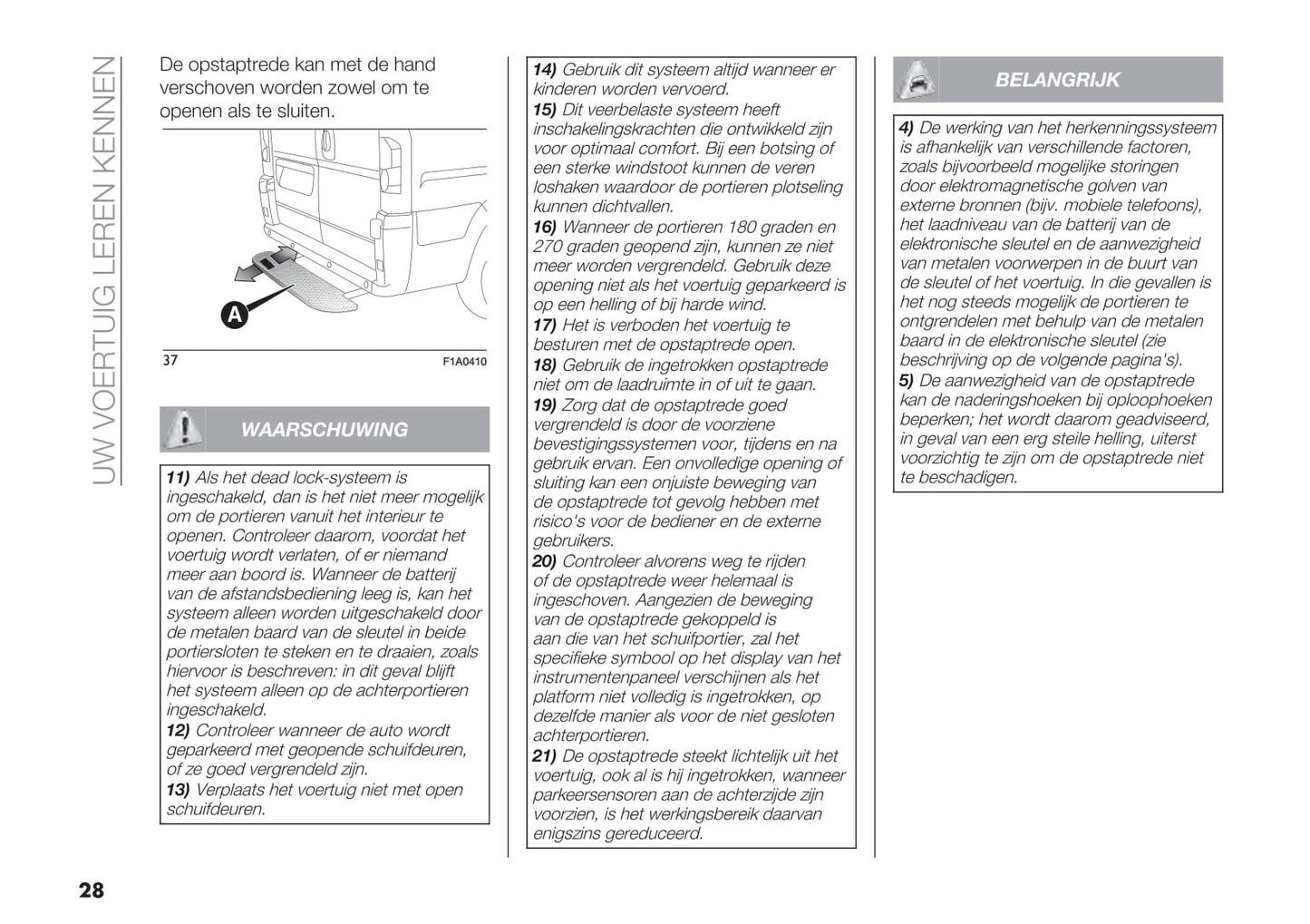 UW VOERTUIG LEREN KENNEN

De opstaptrede kan met de hand verschoven worden zowel om te openen als te sluiten.

A

37

F1A0410

WAARSCHUWING

11) Als het dead lock-systeem is ingeschakeld, dan is het niet meer mogelijk om de portieren vanuit het interieur te openen. Controleer daarom, voordat het voertuig wordt verlaten, of er niemand meer aan boord is. Wanneer de batterij van de afstandsbediening leeg is, kan het systeem alleen worden uitgeschakeld door de metalen baard van de sleutel in beide portiersloten te steken en te draaien, zoals hiervoor is beschreven: in dit geval blijft het systeem alleen op de achterportieren ingeschakeld.
12) Controleer wanneer de auto wordt geparkeerd met geopende schuifdeuren, of ze goed vergrendeld zijn.
13) Verplaats het voertuig niet met open schuifdeuren.

14) Gebruik dit systeem altijd wanneer er kinderen worden vervoerd.
15) Dit veerbelaste systeem heeft inschakelingskrachten die ontwikkeld zijn voor optimaal comfort. Bij een botsing of een sterke windstoot kunnen de veren loshaken waardoor de portieren plotseling kunnen dichtvallen.
16) Wanneer de portieren 180 graden en 270 graden geopend zijn, kunnen ze niet meer worden vergrendeld. Gebruik deze opening niet als het voertuig geparkeerd is op een helling of bij harde wind.
17) Het is verboden het voertuig te besturen met de opstaptrede open.
18) Gebruik de ingetrokken opstaptrede niet om de laadruimte in of uit te gaan.
19) Zorg dat de opstaptrede goed vergrendeld is door de voorziene bevestigingssystemen voor, tijdens en na gebruik ervan. Een onvolledige opening of sluiting kan een onjuiste beweging van de opstaptrede tot gevolg hebben met risico's voor de bediener en de externe gebruikers.
20) Controleer alvorens weg te rijden of de opstaptrede weer helemaal is ingeschoven. Aangezien de beweging van de opstaptrede gekoppeld is aan die van het schuifportier, zal het specifieke symbool op het display van het instrumentenpaneel verschijnen als het platform niet volledig is ingetrokken, op dezelfde manier als voor de niet gesloten achterportieren.
21) De opstaptrede steekt lichtelijk uit het voertuig, ook al is hij ingetrokken, wanneer parkeersensoren aan de achterzijde zijn voorzien, is het werkingsbereik daarvan enigszins gereduceerd.

BELANGRIJK

4) De werking van het herkenningssysteem is afhankelijk van verschillende factoren, zoals bijvoorbeeld mogelijke storingen door elektromagnetische golven van externe bronnen (bijv. mobiele telefoons), het laadniveau van de batterij van de elektronische sleutel en de aanwezigheid van metalen voorwerpen in de buurt van de sleutel of het voertuig. In die gevallen is het nog steeds mogelijk de portieren te ontgrendelen met behulp van de metalen baard in de elektronische sleutel (zie beschrijving op de volgende pagina's).
5) De aanwezigheid van de opstaptrede kan de naderingshoeken bij oploophoeken beperken; het wordt daarom geadviseerd, in geval van een erg steile helling, uiterst voorzichtig te zijn om de opstaptrede niet te beschadigen.

28